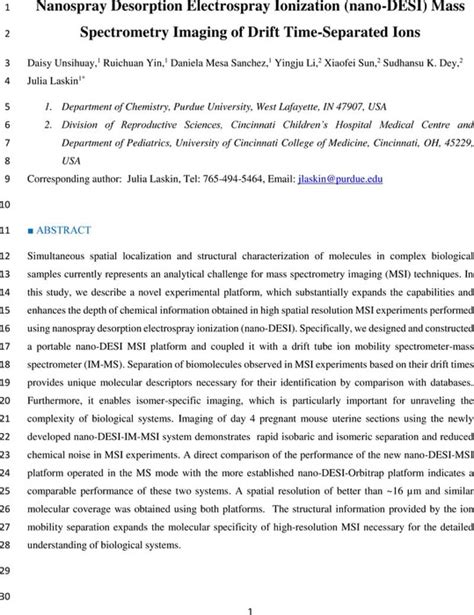 1 Nanospray Desorption Electrospray Ionization (nano-DESI) Mass
2 Spectrometry Imaging of Drift Time-Separated Ions

3 Daisy Unsihuay,$^1$ Ruichuan Yin,$^1$ Daniela Mesa Sanchez,$^1$ Yingju Li,$^2$ Xiaofei Sun,$^2$ Sudhansu K. Dey,$^2$
4 Julia Laskin$^{1*}$

5 1. Department of Chemistry, Purdue University, West Lafayette, IN 47907, USA
6 2. Division of Reproductive Sciences, Cincinnati Children's Hospital Medical Centre and
7 Department of Pediatrics, University of Cincinnati College of Medicine, Cincinnati, OH, 45229,
8 USA
9 Corresponding author: Julia Laskin, Tel: 765-494-5464, Email: jlaskin@purdue.edu

10

11 ■ ABSTRACT

12 Simultaneous spatial localization and structural characterization of molecules in complex biological
13 samples currently represents an analytical challenge for mass spectrometry imaging (MSI) techniques. In
14 this study, we describe a novel experimental platform, which substantially expands the capabilities and
15 enhances the depth of chemical information obtained in high spatial resolution MSI experiments performed
16 using nanospray desorption electrospray ionization (nano-DESI). Specifically, we designed and constructed
17 a portable nano-DESI MSI platform and coupled it with a drift tube ion mobility spectrometer-mass
18 spectrometer (IM-MS). Separation of biomolecules observed in MSI experiments based on their drift times
19 provides unique molecular descriptors necessary for their identification by comparison with databases.
20 Furthermore, it enables isomer-specific imaging, which is particularly important for unraveling the
21 complexity of biological systems. Imaging of day 4 pregnant mouse uterine sections using the newly
22 developed nano-DESI-IM-MSI system demonstrates rapid isobaric and isomeric separation and reduced
23 chemical noise in MSI experiments. A direct comparison of the performance of the new nano-DESI-MSI
24 platform operated in the MS mode with the more established nano-DESI-Orbitrap platform indicates a
25 comparable performance of these two systems. A spatial resolution of better than ~16 µm and similar
26 molecular coverage was obtained using both platforms. The structural information provided by the ion
27 mobility separation expands the molecular specificity of high-resolution MSI necessary for the detailed
28 understanding of biological systems.

29

30

1